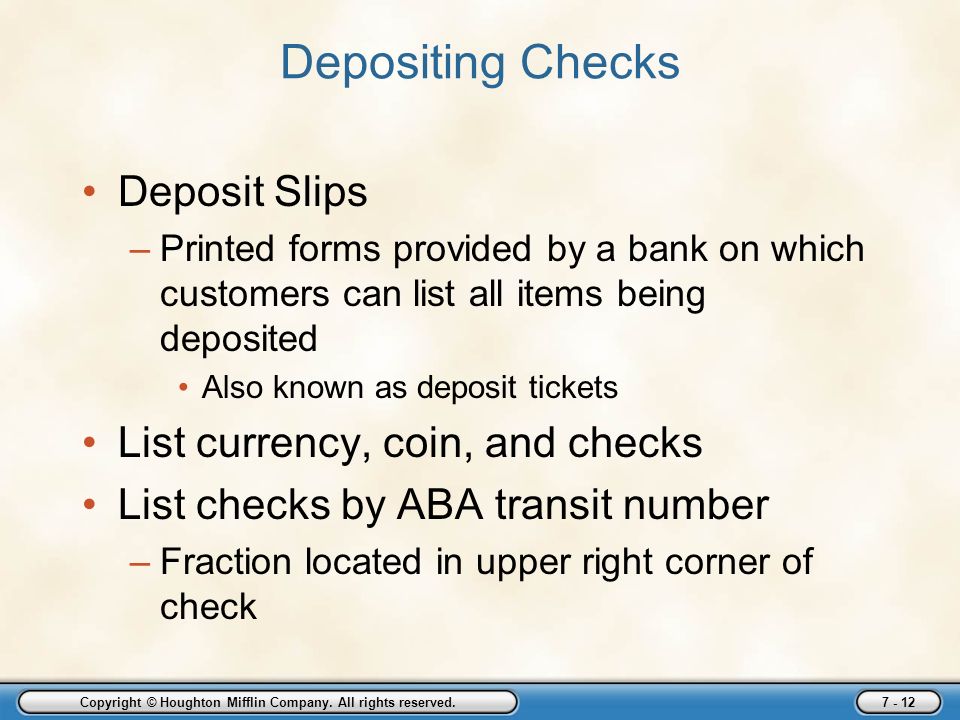 Depositing Checks

• Deposit Slips
– Printed forms provided by a bank on which customers can list all items being deposited
• Also known as deposit tickets
• List currency, coin, and checks
• List checks by ABA transit number
– Fraction located in upper right corner of check

Copyright © Houghton Mifflin Company. All rights reserved.

7 - 12